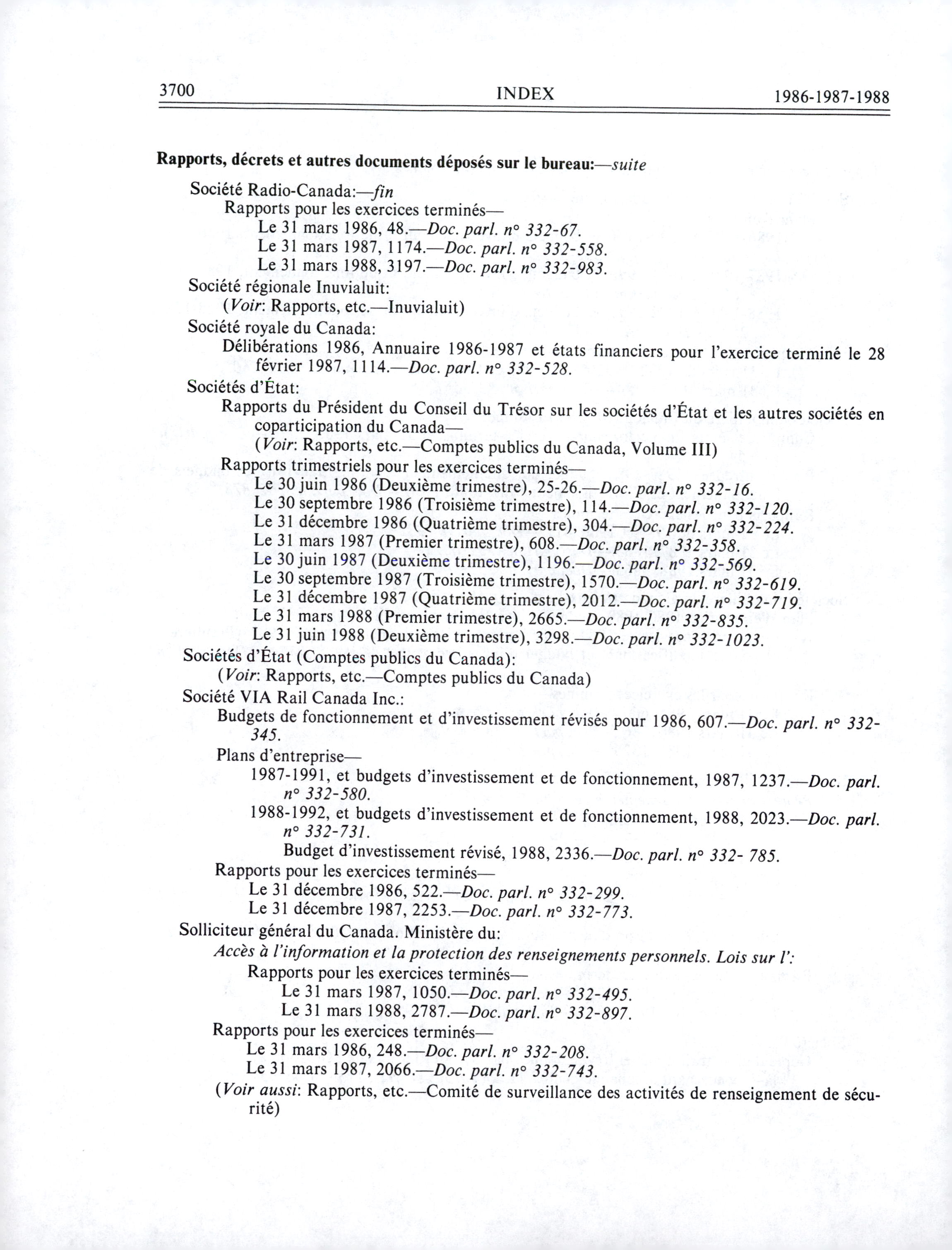 3700 INDEX 1986-1987-1988

Rapports, décrets et autres documents déposés sur le bureau:—suite

Société Radio-Canada:—fin
Rapports pour les exercices terminés—
Le 31 mars 1986, 48.—Doc. parl. n° 332-67.
Le 31 mars 1987, 1174.—Doc. parl. n° 332-558.
Le 31 mars 1988, 3197.—Doc. parl. n° 332-983.
Société régionale Inuvialuit:
(Voir: Rapports, etc.—Inuvialuit)
Société royale du Canada:
Délibérations 1986, Annuaire 1986-1987 et états financiers pour l'exercice terminé le 28 février 1987, 1114.—Doc. parl. n° 332-528.
Sociétés d'État:
Rapports du Président du Conseil du Trésor sur les sociétés d'État et les autres sociétés en coparticipation du Canada—
(Voir: Rapports, etc.—Comptes publics du Canada, Volume III)
Rapports trimestriels pour les exercices terminés—
Le 30 juin 1986 (Deuxième trimestre), 25-26.—Doc. parl. n° 332-16.
Le 30 septembre 1986 (Troisième trimestre), 114.—Doc. parl. n° 332-120.
Le 31 décembre 1986 (Quatrième trimestre), 304.—Doc. parl. n° 332-224.
Le 31 mars 1987 (Premier trimestre), 608.—Doc. parl. n° 332-358.
Le 30 juin 1987 (Deuxième trimestre), 1196.—Doc. parl. n° 332-569.
Le 30 septembre 1987 (Troisième trimestre), 1570.—Doc. parl. n° 332-619.
Le 31 décembre 1987 (Quatrième trimestre), 2012.—Doc. parl. n° 332-719.
Le 31 mars 1988 (Premier trimestre), 2665.—Doc. parl. n° 332-835.
Le 31 juin 1988 (Deuxième trimestre), 3298.—Doc. parl. n° 332-1023.
Sociétés d'État (Comptes publics du Canada):
(Voir: Rapports, etc.—Comptes publics du Canada)
Société VIA Rail Canada Inc.:
Budgets de fonctionnement et d'investissement révisés pour 1986, 607.—Doc. parl. n° 332-345.
Plans d'entreprise—
1987-1991, et budgets d'investissement et de fonctionnement, 1987, 1237.—Doc. parl. n° 332-580.
1988-1992, et budgets d'investissement et de fonctionnement, 1988, 2023.—Doc. parl. n° 332-731.
Budget d'investissement révisé, 1988, 2336.—Doc. parl. n° 332- 785.
Rapports pour les exercices terminés—
Le 31 décembre 1986, 522.—Doc. parl. n° 332-299.
Le 31 décembre 1987, 2253.—Doc. parl. n° 332-773.
Solliciteur général du Canada. Ministère du:
Accès à l'information et la protection des renseignements personnels. Lois sur l':
Rapports pour les exercices terminés—
Le 31 mars 1987, 1050.—Doc. parl. n° 332-495.
Le 31 mars 1988, 2787.—Doc. parl. n° 332-897.
Rapports pour les exercices terminés—
Le 31 mars 1986, 248.—Doc. parl. n° 332-208.
Le 31 mars 1987, 2066.—Doc. parl. n° 332-743.
(Voir aussi: Rapports, etc.—Comité de surveillance des activités de renseignement de sécurité)